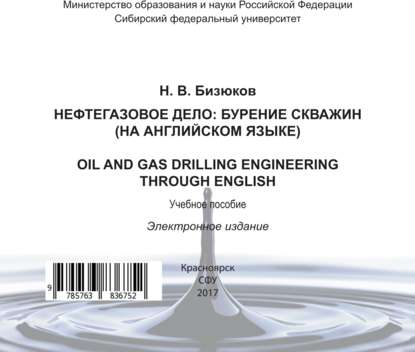 Министерство образования и науки Российской Федерации
Сибирский федеральный университет

Н. В. Бизюков

НЕФТЕГАЗОВОЕ ДЕЛО: БУРЕНИЕ СКВАЖИН (НА АНГЛИЙСКОМ ЯЗЫКЕ)

OIL AND GAS DRILLING ENGINEERING THROUGH ENGLISH

Учебное пособие

Электронное издание

9 785763 836752

Красноярск
СФУ
2017